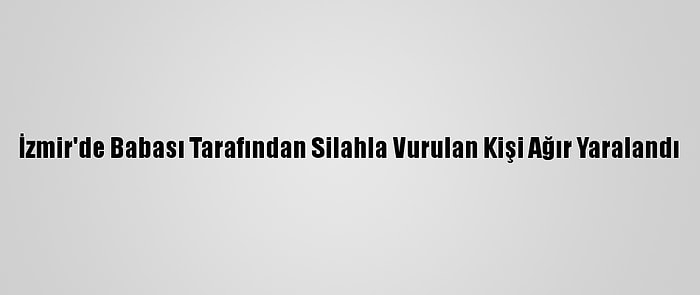 İzmir'de Babası Tarafından Silahla Vurulan Kişi Ağır Yaralandı